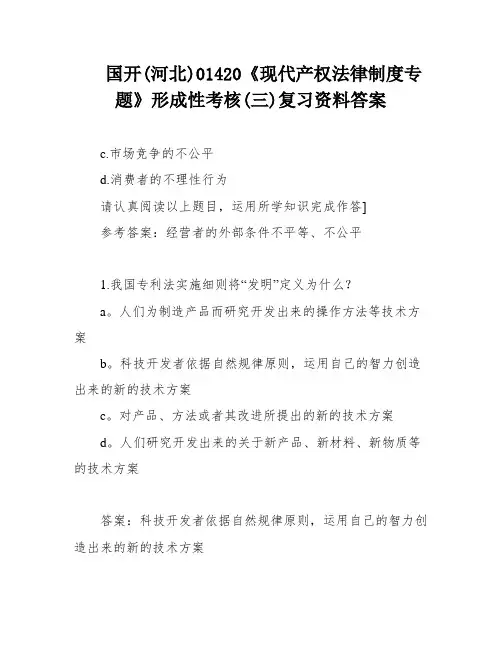 国开(河北)01420《现代产权法律制度专题》形成性考核(三)复习资料答案

c.市场竞争的不公平

d.消费者的不理性行为

请认真阅读以上题目，运用所学知识完成作答]

参考答案：经营者的外部条件不平等、不公平

1.我国专利法实施细则将“发明”定义为什么？

a。人们为制造产品而研究开发出来的操作方法等技术方案

b。科技开发者依据自然规律原则，运用自己的智力创造出来的新的技术方案

c。对产品、方法或者其改进所提出的新的技术方案

d。人们研究开发出来的关于新产品、新材料、新物质等的技术方案

答案：科技开发者依据自然规律原则，运用自己的智力创造出来的新的技术方案